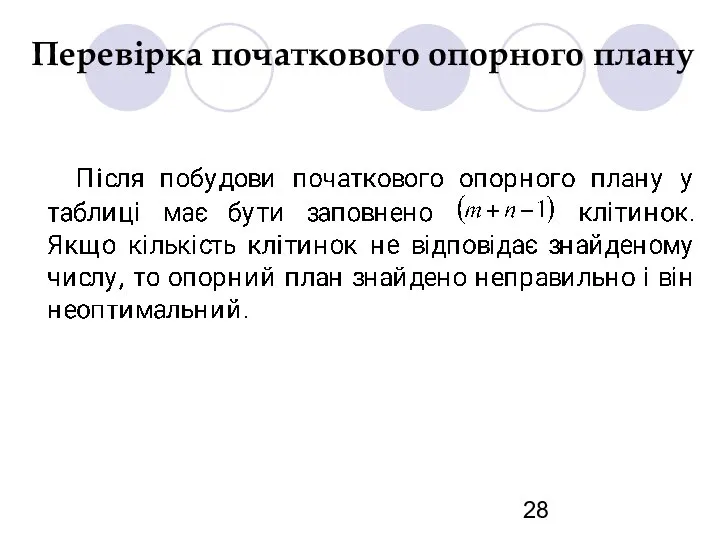 Перевірка початкового опорного плану

Після побудови початкового опорного плану у таблиці має бути заповнено $(m+n-1)$ клітинок. Якщо кількість клітинок не відповідає знайденому числу, то опорний план знайдено неправильно і він неоптимальний.

28